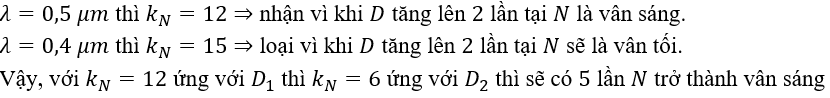 $\lambda = 0,5\ \mu m$ thì $k_N = 12 \Rightarrow$ nhận vì khi $D$ tăng lên 2 lần tại $N$ là vân sáng.
$\lambda = 0,4\ \mu m$ thì $k_N = 15 \Rightarrow$ loại vì khi $D$ tăng lên 2 lần tại $N$ sẽ là vân tối.
Vậy, với $k_N = 12$ ứng với $D_1$ thì $k_N = 6$ ứng với $D_2$ thì sẽ có 5 lần $N$ trở thành vân sáng